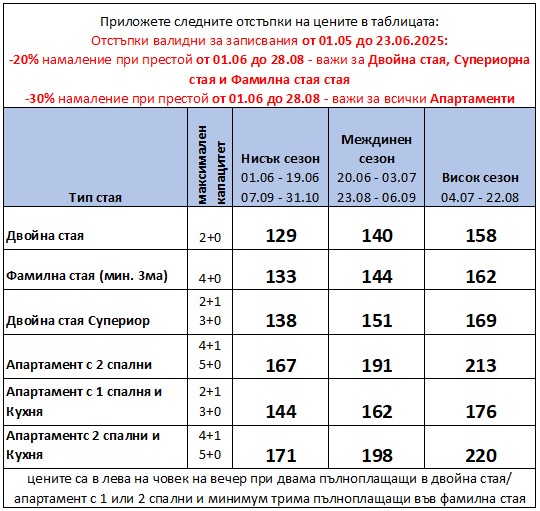 Приложете следните отстъпки на цените в таблицата:
Отстъпки валидни за записвания от 01.05 до 23.06.2025:
-20% намаление при престой от 01.06 до 28.08 - важи за Двойна стая, Супериорна стая и Фамилна стая стая
-30% намаление при престой от 01.06 до 28.08 - важи за всички Апартаменти

| Тип стая | максимален капацитет | Нисък сезон 01.06 - 19.06 07.09 - 31.10 | Междинен сезон 20.06 - 03.07 23.08 - 06.09 | Висок сезон 04.07 - 22.08 |
|---|---|---|---|---|
| Двойна стая | 2+0 | 129 | 140 | 158 |
| Фамилна стая (мин. 3ма) | 4+0 | 133 | 144 | 162 |
| Двойна стая Супериор | 2+1 3+0 | 138 | 151 | 169 |
| Апартамент с 2 спални | 4+1 5+0 | 167 | 191 | 213 |
| Апартамент с 1 спалня и Кухня | 2+1 3+0 | 144 | 162 | 176 |
| Апартаментс 2 спални и Кухня | 4+1 5+0 | 171 | 198 | 220 |

цените са в лева на човек на вечер при двама пълноплащащи в двойна стая/ апартамент с 1 или 2 спални и минимум трима пълноплащащи във фамилна стая